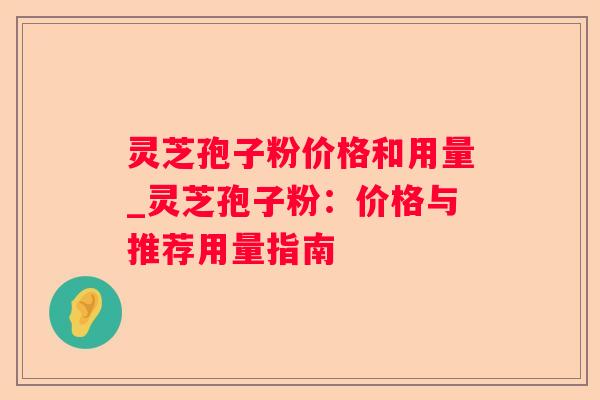 灵芝孢子粉价格和用量_灵芝孢子粉：价格与推荐用量指南